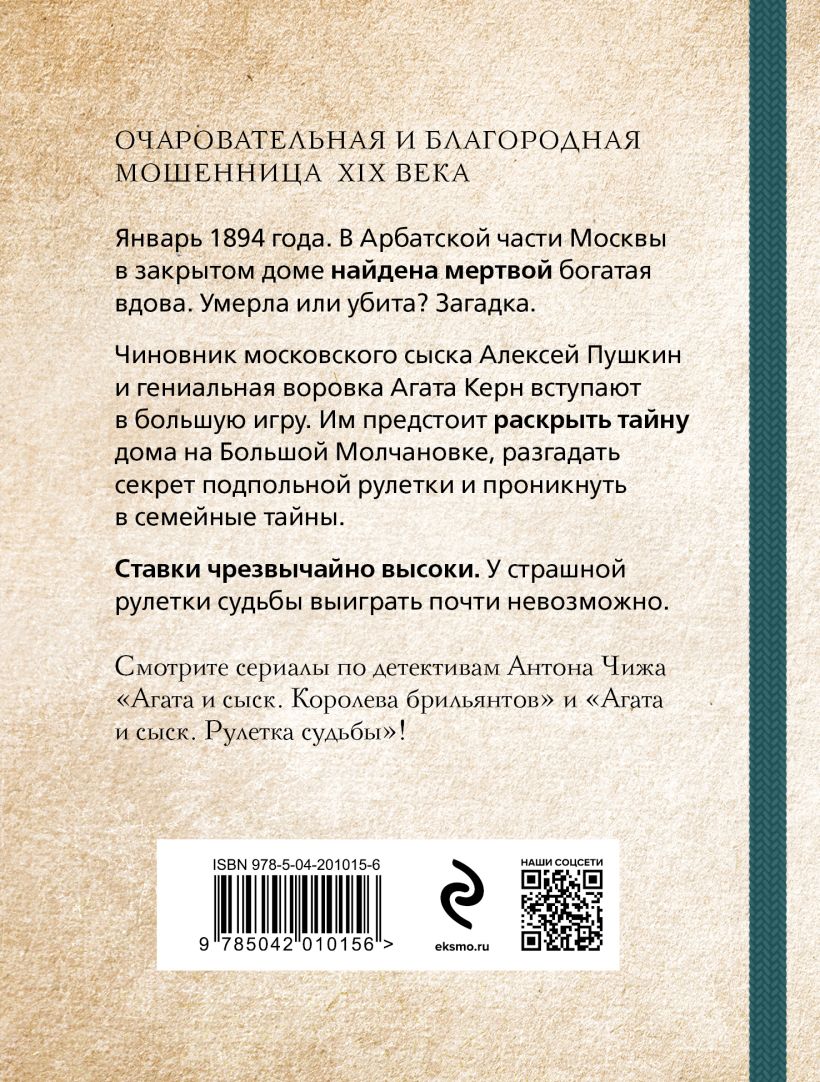 ОЧАРОВАТЕЛЬНАЯ И БЛАГОРОДНАЯ МОШЕННИЦА XIX ВЕКА

Январь 1894 года. В Арбатской части Москвы в закрытом доме найдена мертвой богатая вдова. Умерла или убита? Загадка.

Чиновник московского сыска Алексей Пушкин и гениальная воровка Агата Керн вступают в большую игру. Им предстоит раскрыть тайну дома на Большой Молчановке, разгадать секрет подпольной рулетки и проникнуть в семейные тайны.

Ставки чрезвычайно высоки. У страшной рулетки судьбы выиграть почти невозможно.

Смотрите сериалы по детективам Антона Чижа «Агата и сыск. Королева брильянтов» и «Агата и сыск. Рулетка судьбы»!

ISBN 978-5-04-201015-6

9 785042 010156 >

eksmo.ru

НАШИ СОЦСЕТИ